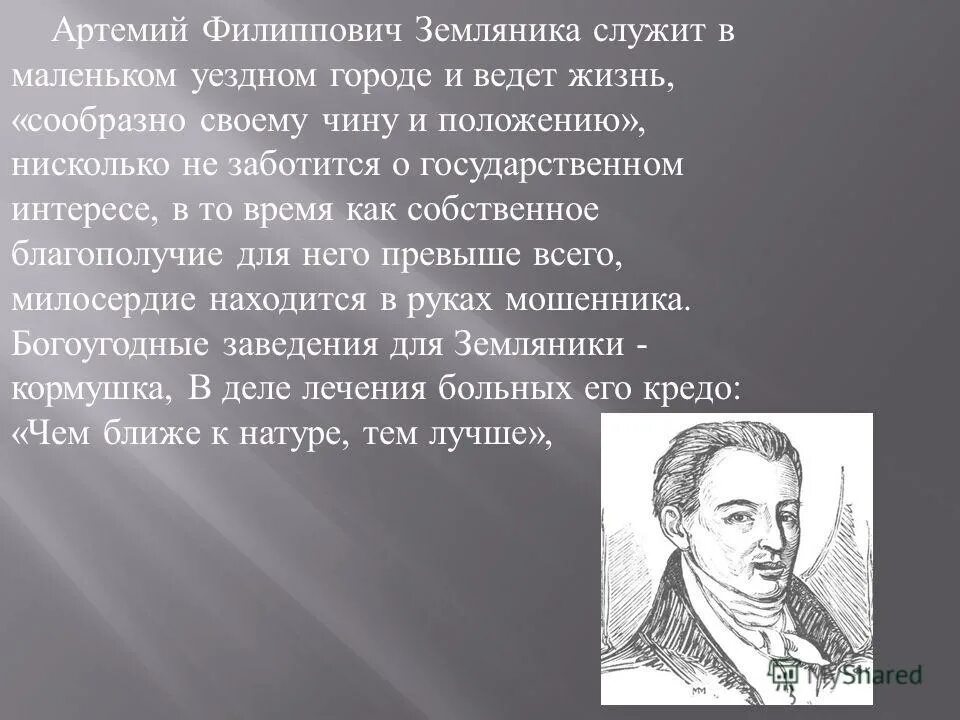 Артемий Филиппович Земляника служит в маленьком уездном городе и ведет жизнь, «сообразно своему чину и положению», нисколько не заботится о государственном интересе, в то время как собственное благополучие для него превыше всего, милосердие находится в руках мошенника. Богоугодные заведения для Земляники - кормушка, В деле лечения больных его кредо: «Чем ближе к натуре, тем лучше»,

MyShared